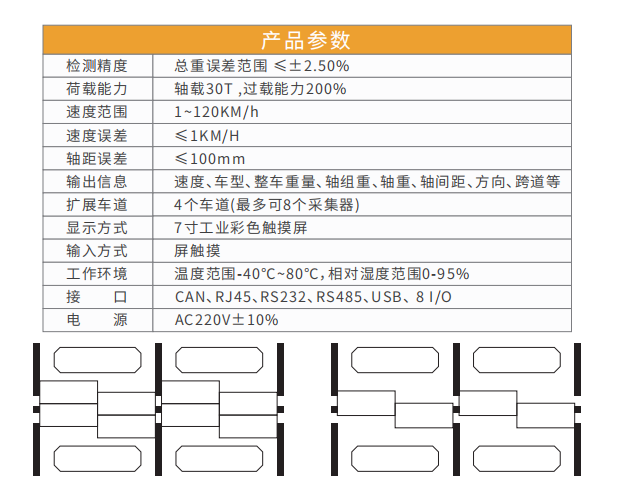 | 产品参数 | |
|---|---|
| 检测精度 | 总重误差范围 ≤±2.50% |
| 荷载能力 | 轴载30T ,过载能力200% |
| 速度范围 | 1~120KM/h |
| 速度误差 | ≤1KM/H |
| 轴距误差 | ≤100mm |
| 输出信息 | 速度、车型、整车重量、轴组重、轴重、轴间距、方向、跨道等 |
| 扩展车道 | 4个车道(最多可8个采集器) |
| 显示方式 | 7寸工业彩色触摸屏 |
| 输入方式 | 屏触摸 |
| 工作环境 | 温度范围-40°C~80°C,相对湿度范围0-95% |
| 接　　口 | CAN、RJ45、RS232、RS485、USB、8 I/O |
| 电　　源 | AC220V±10% |